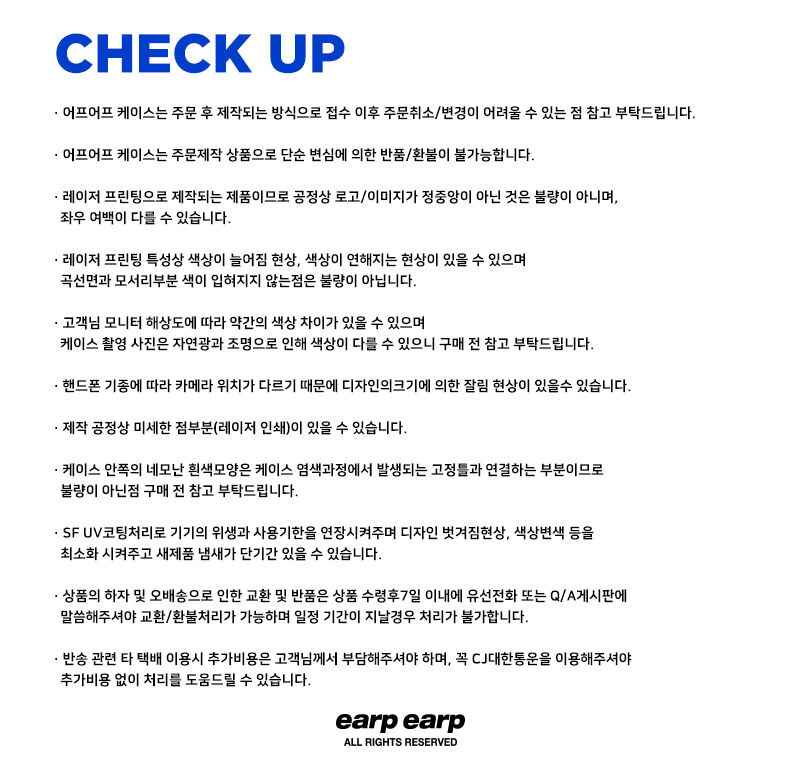 CHECK UP

· 어프어프 케이스는 주문 후 제작되는 방식으로 접수 이후 주문취소/변경이 어려울 수 있는 점 참고 부탁드립니다.

· 어프어프 케이스는 주문제작 상품으로 단순 변심에 의한 반품/환불이 불가능합니다.

· 레이저 프린팅으로 제작되는 제품이므로 공정상 로고/이미지가 정중앙이 아닌 것은 불량이 아니며, 좌우 여백이 다를 수 있습니다.

· 레이저 프린팅 특성상 색상이 늘어짐 현상, 색상이 연해지는 현상이 있을 수 있으며 곡선면과 모서리부분 색이 입혀지지 않는점은 불량이 아닙니다.

· 고객님 모니터 해상도에 따라 약간의 색상 차이가 있을 수 있으며 케이스 촬영 사진은 자연광과 조명으로 인해 색상이 다를 수 있으니 구매 전 참고 부탁드립니다.

· 핸드폰 기종에 따라 카메라 위치가 다르기 때문에 디자인의크기에 의한 잘림 현상이 있을수 있습니다.

· 제작 공정상 미세한 점부분(레이저 인쇄)이 있을 수 있습니다.

· 케이스 안쪽의 네모난 흰색모양은 케이스 염색과정에서 발생되는 고정틀과 연결하는 부분이므로 불량이 아닌점 구매 전 참고 부탁드립니다.

· SF UV코팅처리로 기기의 위생과 사용기한을 연장시켜주며 디자인 벗겨짐현상, 색상변색 등을 최소화 시켜주고 새제품 냄새가 단기간 있을 수 있습니다.

· 상품의 하자 및 오배송으로 인한 교환 및 반품은 상품 수령후7일 이내에 유선전화 또는 Q/A게시판에 말씀해주셔야 교환/환불처리가 가능하며 일정 기간이 지날경우 처리가 불가합니다.

· 반송 관련 타 택배 이용시 추가비용은 고객님께서 부담해주셔야 하며, 꼭 CJ대한통운을 이용해주셔야 추가비용 없이 처리를 도움드릴 수 있습니다.

earp earp
ALL RIGHTS RESERVED